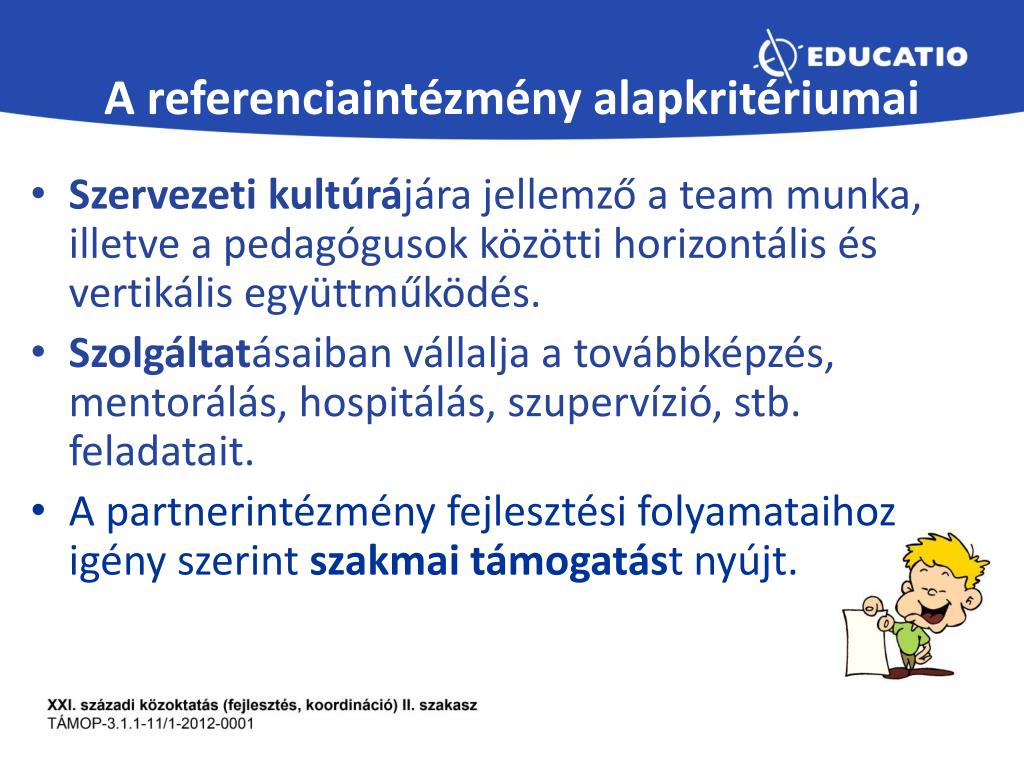 EDUCATIO

A referenciaintézmény alapkritériumai

• Szervezeti kultúrájára jellemző a team munka, illetve a pedagógusok közötti horizontális és vertikális együttműködés.
• Szolgáltatásaiban vállalja a továbbképzés, mentorálás, hospitálás, szupervízió, stb. feladatait.
• A partnerintézmény fejlesztési folyamataihoz igény szerint szakmai támogatást nyújt.

XXI. századi közoktatás (fejlesztés, koordináció) II. szakasz
TÁMOP-3.1.1-11/1-2012-0001